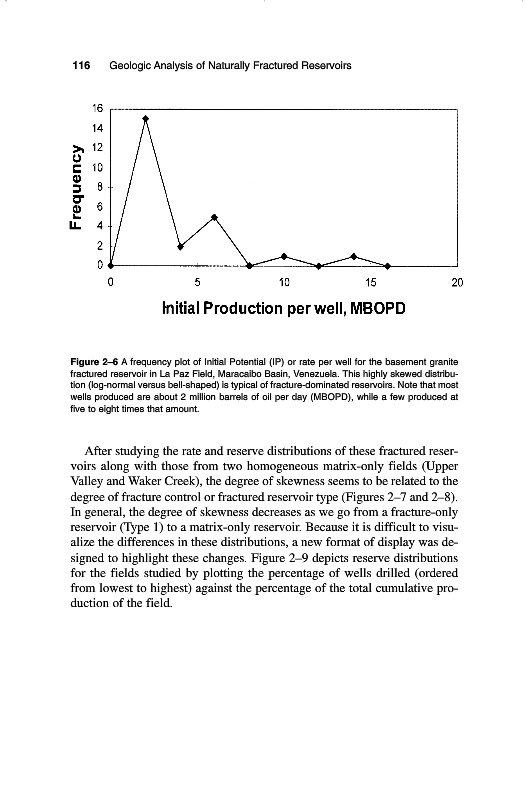 116 Geologic Analysis of Naturally Fractured Reservoirs

Frequency

16
14
12
10
8
6
4
2
0

0 5 10 15 20

Initial Production per well, MBOPD

Figure 2–6 A frequency plot of Initial Potential (IP) or rate per well for the basement granite fractured reservoir in La Paz Field, Maracaibo Basin, Venezuela. This highly skewed distribution (log-normal versus bell-shaped) is typical of fracture-dominated reservoirs. Note that most wells produced are about 2 million barrels of oil per day (MBOPD), while a few produced at five to eight times that amount.

After studying the rate and reserve distributions of these fractured reservoirs along with those from two homogeneous matrix-only fields (Upper Valley and Waker Creek), the degree of skewness seems to be related to the degree of fracture control or fractured reservoir type (Figures 2–7 and 2–8). In general, the degree of skewness decreases as we go from a fracture-only reservoir (Type 1) to a matrix-only reservoir. Because it is difficult to visualize the differences in these distributions, a new format of display was designed to highlight these changes. Figure 2–9 depicts reserve distributions for the fields studied by plotting the percentage of wells drilled (ordered from lowest to highest) against the percentage of the total cumulative production of the field.